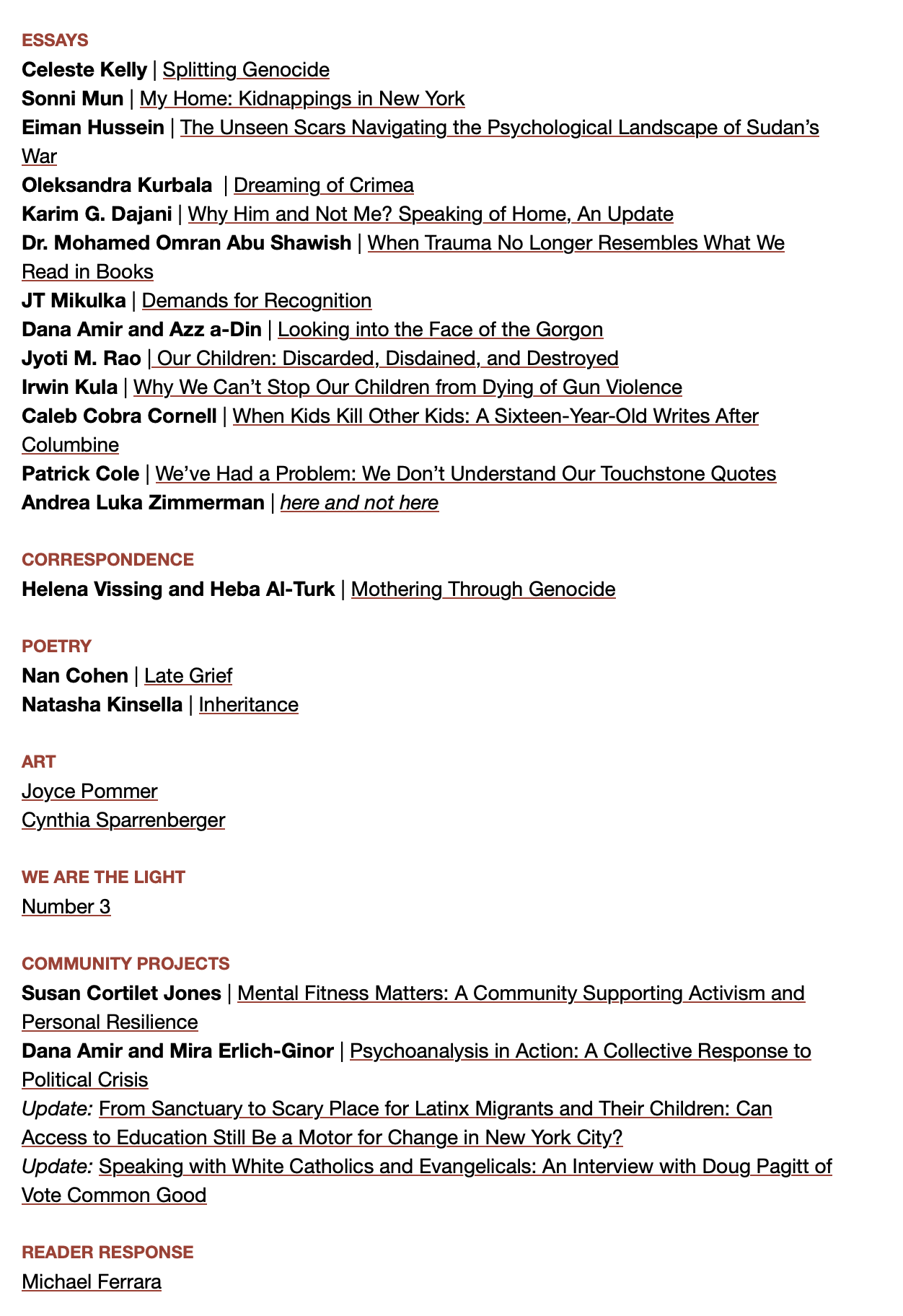 ESSAYS

Celeste Kelly | Splitting Genocide
Sonni Mun | My Home: Kidnappings in New York
Eiman Hussein | The Unseen Scars Navigating the Psychological Landscape of Sudan's War
Oleksandra Kurbala | Dreaming of Crimea
Karim G. Dajani | Why Him and Not Me? Speaking of Home, An Update
Dr. Mohamed Omran Abu Shawish | When Trauma No Longer Resembles What We Read in Books
JT Mikulka | Demands for Recognition
Dana Amir and Azz a-Din | Looking into the Face of the Gorgon
Jyoti M. Rao | Our Children: Discarded, Disdained, and Destroyed
Irwin Kula | Why We Can't Stop Our Children from Dying of Gun Violence
Caleb Cobra Cornell | When Kids Kill Other Kids: A Sixteen-Year-Old Writes After Columbine
Patrick Cole | We've Had a Problem: We Don't Understand Our Touchstone Quotes
Andrea Luka Zimmerman | here and not here

CORRESPONDENCE

Helena Vissing and Heba Al-Turk | Mothering Through Genocide

POETRY

Nan Cohen | Late Grief
Natasha Kinsella | Inheritance

ART

Joyce Pommer
Cynthia Sparrenberger

WE ARE THE LIGHT

Number 3

COMMUNITY PROJECTS

Susan Cortilet Jones | Mental Fitness Matters: A Community Supporting Activism and Personal Resilience
Dana Amir and Mira Erlich-Ginor | Psychoanalysis in Action: A Collective Response to Political Crisis
Update: From Sanctuary to Scary Place for Latinx Migrants and Their Children: Can Access to Education Still Be a Motor for Change in New York City?
Update: Speaking with White Catholics and Evangelicals: An Interview with Doug Pagitt of Vote Common Good

READER RESPONSE

Michael Ferrara